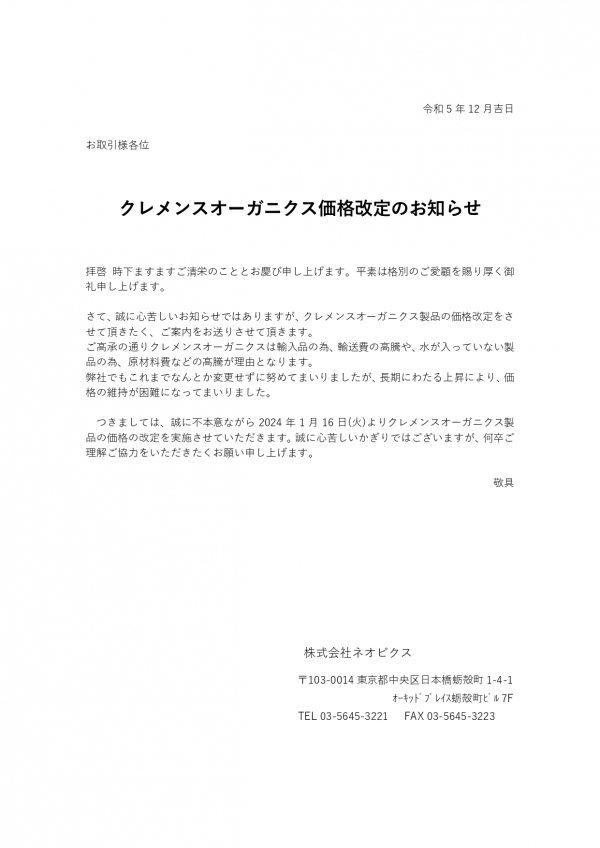 令和 5 年 12 月吉日

お取引様各位

クレメンスオーガニクス価格改定のお知らせ

拝啓 時下ますますご清栄のこととお慶び申し上げます。平素は格別のご愛顧を賜り厚く御礼申し上げます。

さて、誠に心苦しいお知らせではありますが、クレメンスオーガニクス製品の価格改定をさせて頂きたく、ご案内をお送りさせて頂きます。
ご高承の通りクレメンスオーガニクスは輸入品の為、輸送費の高騰や、水が入っていない製品の為、原材料費などの高騰が理由となります。
弊社でもこれまでなんとか変更せずに努めてまいりましたが、長期にわたる上昇により、価格の維持が困難になってまいりました。

つきましては、誠に不本意ながら 2024 年 1 月 16 日(火)よりクレメンスオーガニクス製品の価格の改定を実施させていただきます。誠に心苦しいかぎりではございますが、何卒ご理解ご協力をいただきたくお願い申し上げます。

敬具

株式会社ネオピクス

〒103-0014 東京都中央区日本橋蛎殻町 1-4-1
ｵｰｷｯﾄﾞﾌﾟﾚｲｽ蛎殻町ﾋﾞﾙ 7F
TEL 03-5645-3221 FAX 03-5645-3223